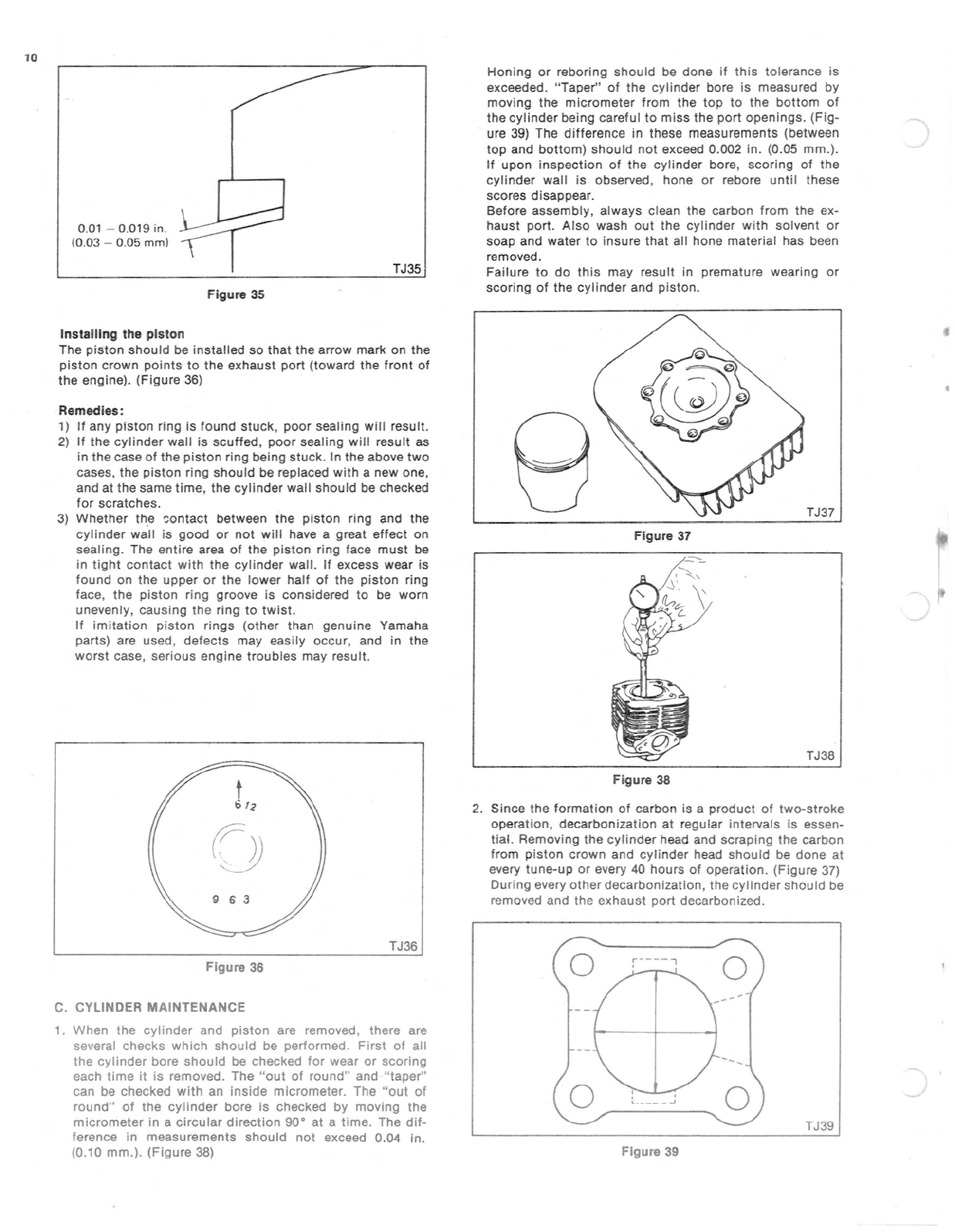 10

0.01 – 0.019 in.
(0.03 – 0.05 mm)

TJ35

Figure 35

Installing the piston
The piston should be installed so that the arrow mark on the piston crown points to the exhaust port (toward the front of the engine). (Figure 36)

Remedies:
1) If any piston ring is found stuck, poor sealing will result.
2) If the cylinder wall is scuffed, poor sealing will result as in the case of the piston ring being stuck. In the above two cases, the piston ring should be replaced with a new one, and at the same time, the cylinder wall should be checked for scratches.
3) Whether the contact between the piston ring and the cylinder wall is good or not will have a great effect on sealing. The entire area of the piston ring face must be in tight contact with the cylinder wall. If excess wear is found on the upper or the lower half of the piston ring face, the piston ring groove is considered to be worn unevenly, causing the ring to twist.
If imitation piston rings (other than genuine Yamaha parts) are used, defects may easily occur, and in the worst case, serious engine troubles may result.

6 12

9 6 3

TJ36

Figure 36

C. CYLINDER MAINTENANCE

1. When the cylinder and piston are removed, there are several checks which should be performed. First of all the cylinder bore should be checked for wear or scoring each time it is removed. The "out of round" and "taper" can be checked with an inside micrometer. The "out of round" of the cylinder bore is checked by moving the micrometer in a circular direction 90° at a time. The difference in measurements should not exceed 0.04 in. (0.10 mm.). (Figure 38)

Honing or reboring should be done if this tolerance is exceeded. "Taper" of the cylinder bore is measured by moving the micrometer from the top to the bottom of the cylinder being careful to miss the port openings. (Figure 39) The difference in these measurements (between top and bottom) should not exceed 0.002 in. (0.05 mm.).
If upon inspection of the cylinder bore, scoring of the cylinder wall is observed, hone or rebore until these scores disappear.
Before assembly, always clean the carbon from the exhaust port. Also wash out the cylinder with solvent or soap and water to insure that all hone material has been removed.
Failure to do this may result in premature wearing or scoring of the cylinder and piston.

TJ37

Figure 37

TJ38

Figure 38

2. Since the formation of carbon is a product of two-stroke operation, decarbonization at regular intervals is essential. Removing the cylinder head and scraping the carbon from piston crown and cylinder head should be done at every tune-up or every 40 hours of operation. (Figure 37) During every other decarbonization, the cylinder should be removed and the exhaust port decarbonized.

TJ39

Figure 39